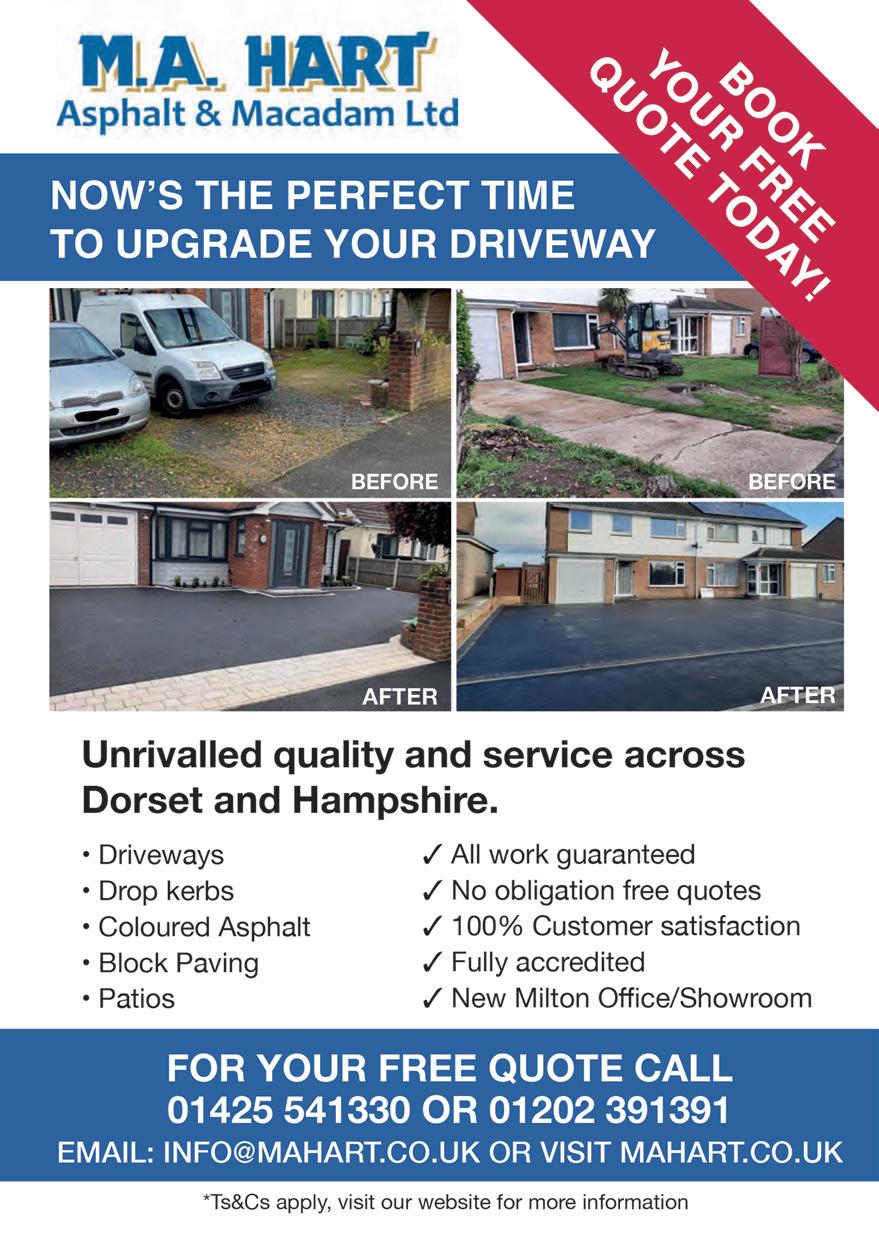 M.A. HART
Asphalt & Macadam Ltd

BOOK YOUR FREE QUOTE TODAY!

NOW'S THE PERFECT TIME
TO UPGRADE YOUR DRIVEWAY

BEFORE

BEFORE

AFTER

AFTER

Unrivalled quality and service across Dorset and Hampshire.

• Driveways
• Drop kerbs
• Coloured Asphalt
• Block Paving
• Patios

✓ All work guaranteed
✓ No obligation free quotes
✓ 100% Customer satisfaction
✓ Fully accredited
✓ New Milton Office/Showroom

FOR YOUR FREE QUOTE CALL
01425 541330 OR 01202 391391
EMAIL: INFO@MAHART.CO.UK OR VISIT MAHART.CO.UK

*Ts&Cs apply, visit our website for more information